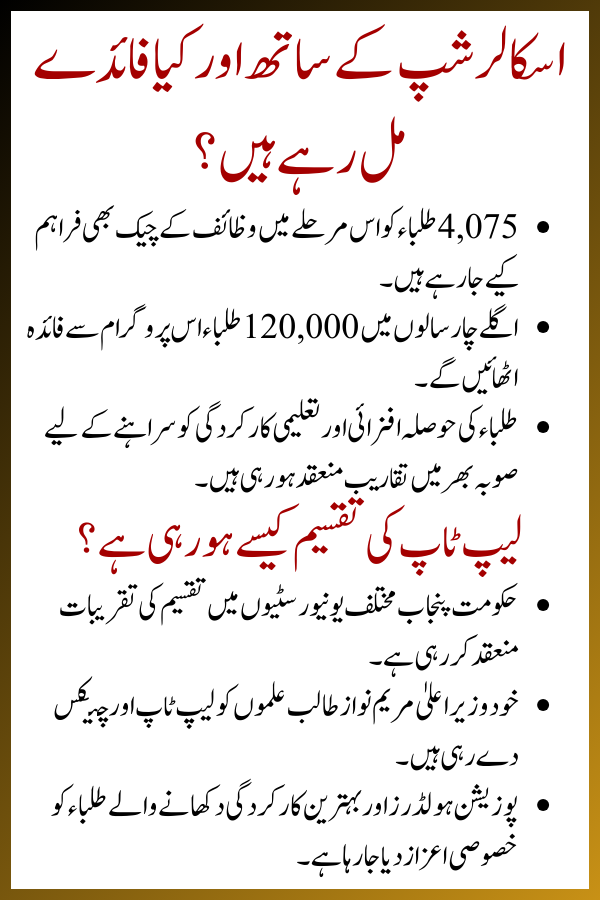 اسکالرشپ کے ساتھ اور کیا فائدے مل رہے ہیں؟

• 4,075 طلباء کو اس مرحلے میں وظائف کے چیک بھی فراہم کیے جا رہے ہیں۔

• اگلے چار سالوں میں 120,000 طلباء اس پروگرام سے فائدہ اٹھائیں گے۔

• طلباء کی حوصلہ افزائی اور تعلیمی کارکردگی کو سراہنے کے لیے صوبہ بھر میں تقاریب منعقد ہو رہی ہیں۔

لیپ ٹاپ کی تقسیم کیسے ہو رہی ہے؟

• حکومت پنجاب مختلف یونیورسٹیوں میں تقسیم کی تقریبات منعقد کر رہی ہے۔

• خود وزیر اعلیٰ مریم نواز طالب علموں کو لیپ ٹاپ اور چیکس دے رہی ہیں۔

• پوزیشن ہولڈرز اور بہترین کارکردگی دکھانے والے طلباء کو خصوصی اعزاز دیا جا رہا ہے۔